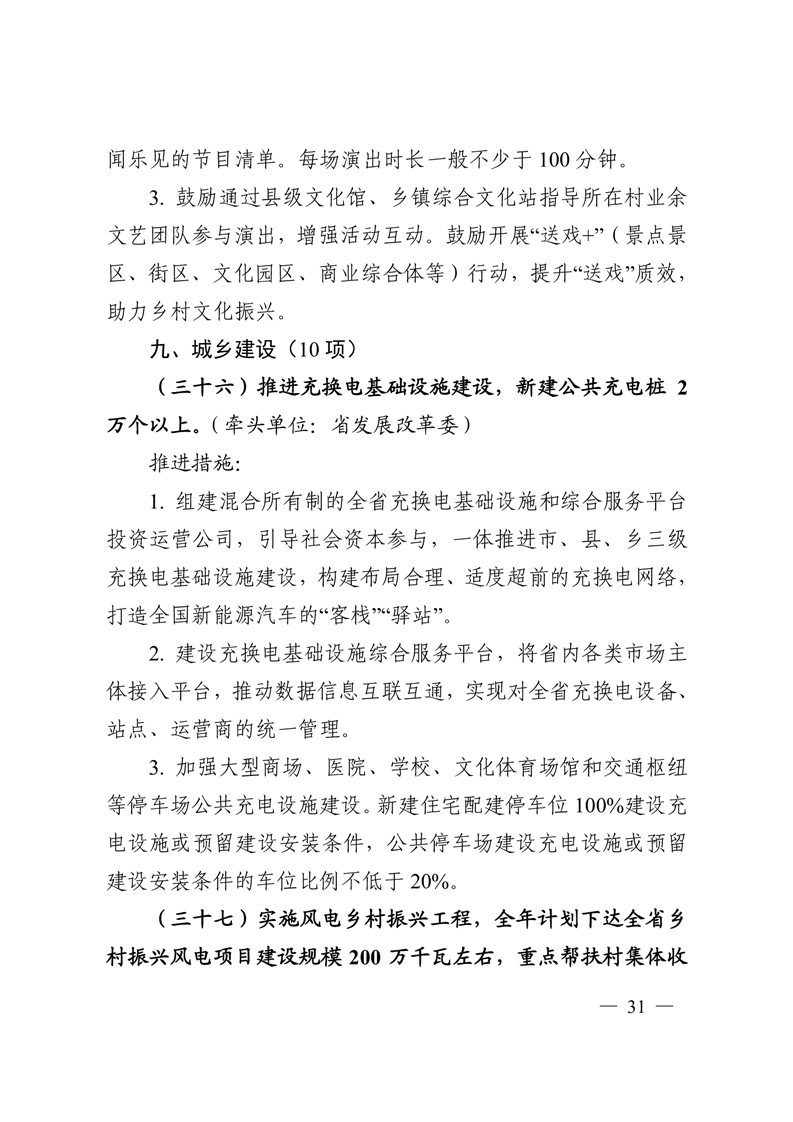 闻乐见的节目清单。每场演出时长一般不少于100分钟。

3.鼓励通过县级文化馆、乡镇综合文化站指导所在村业余文艺团队参与演出，增强活动互动。鼓励开展“送戏+”（景点景区、街区、文化园区、商业综合体等）行动，提升“送戏”质效，助力乡村文化振兴。

九、城乡建设（10项）

（三十六）推进充换电基础设施建设，新建公共充电桩2万个以上。（牵头单位：省发展改革委）

推进措施：

1.组建混合所有制的全省充换电基础设施和综合服务平台投资运营公司，引导社会资本参与，一体推进市、县、乡三级充换电基础设施建设，构建布局合理、适度超前的充换电网络，打造全国新能源汽车的“客栈”“驿站”。

2.建设充换电基础设施综合服务平台，将省内各类市场主体接入平台，推动数据信息互联互通，实现对全省充换电设备、站点、运营商的统一管理。

3.加强大型商场、医院、学校、文化体育场馆和交通枢纽等停车场公共充电设施建设。新建住宅配建停车位100%建设充电设施或预留建设安装条件，公共停车场建设充电设施或预留建设安装条件的车位比例不低于20%。

（三十七）实施风电乡村振兴工程，全年计划下达全省乡村振兴风电项目建设规模200万千瓦左右，重点帮扶村集体收

— 31 —